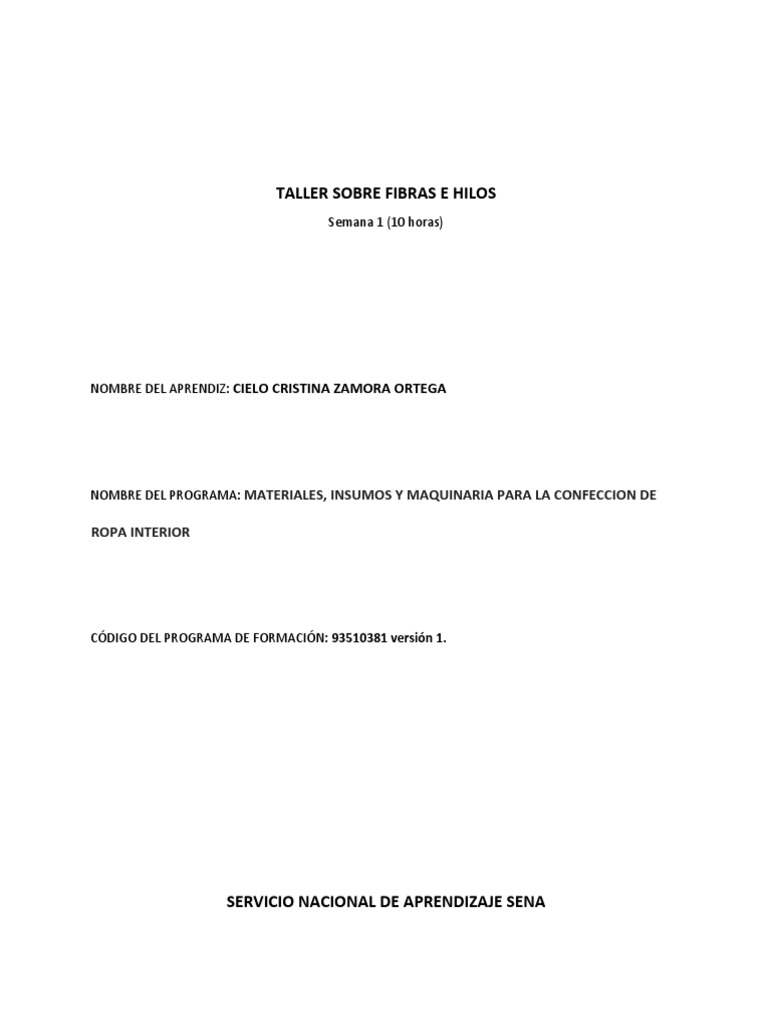 TALLER SOBRE FIBRAS E HILOS

Semana 1 (10 horas)

NOMBRE DEL APRENDIZ: CIELO CRISTINA ZAMORA ORTEGA

NOMBRE DEL PROGRAMA: MATERIALES, INSUMOS Y MAQUINARIA PARA LA CONFECCION DE ROPA INTERIOR

CÓDIGO DEL PROGRAMA DE FORMACIÓN: 93510381 versión 1.

SERVICIO NACIONAL DE APRENDIZAJE SENA